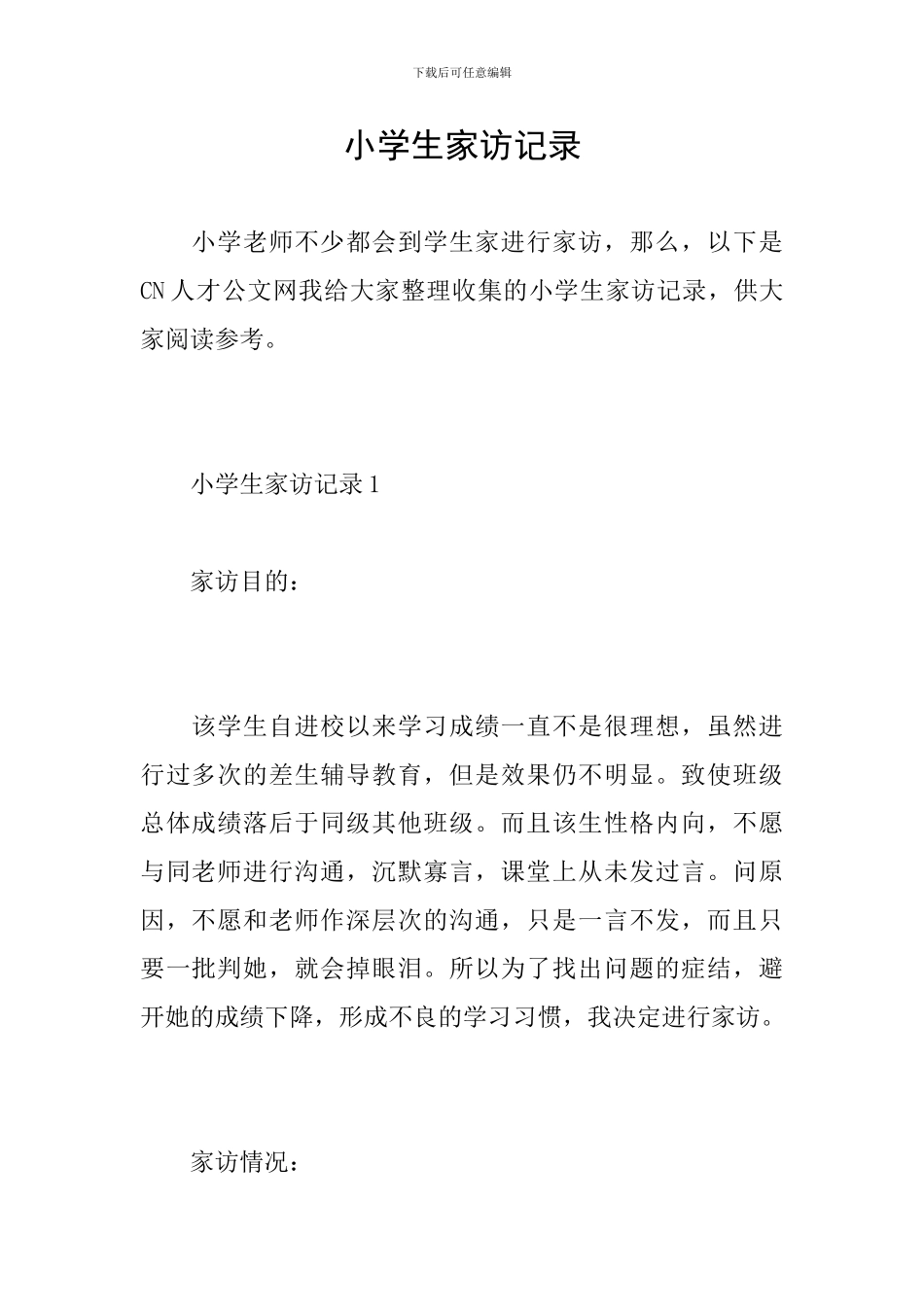 下载后可任意编辑

小学生家访记录

小学老师不少都会到学生家进行家访，那么，以下是CN人才公文网我给大家整理收集的小学生家访记录，供大家阅读参考。

小学生家访记录1

家访目的：

该学生自进校以来学习成绩一直不是很理想，虽然进行过多次的差生辅导教育，但是效果仍不明显。致使班级总体成绩落后于同级其他班级。而且该生性格内向，不愿与同老师进行沟通，沉默寡言，课堂上从未发过言。问原因，不愿和老师作深层次的沟通，只是一言不发，而且只要一批判她，就会掉眼泪。所以为了找出问题的症结，避开她的成绩下降，形成不良的学习习惯，我决定进行家访。

家访情况：